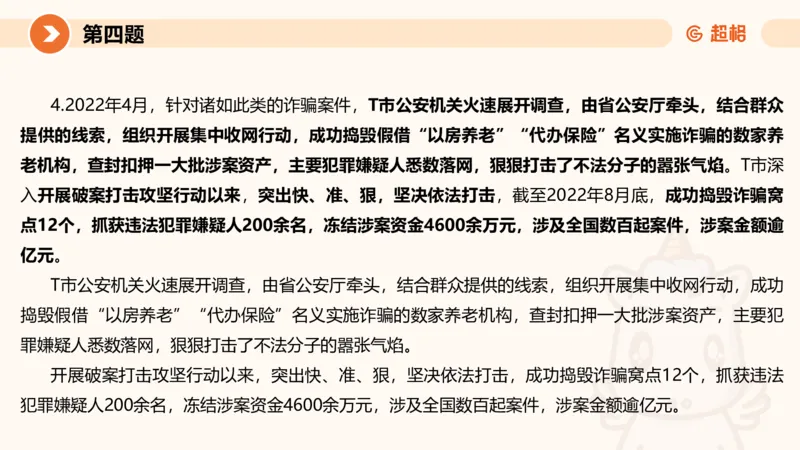 第四题

超格

4.2022年4月，针对诸如此类的诈骗案件，T市公安机关火速展开调查，由省公安厅牵头，结合群众提供的线索，组织开展集中收网行动，成功捣毁假借“以房养老”“代办保险”名义实施诈骗的数家养老机构，查封扣押一大批涉案资产，主要犯罪嫌疑人悉数落网，狠狠打击了不法分子的嚣张气焰。T市深入开展破案打击攻坚行动以来，突出快、准、狠，坚决依法打击，截至2022年8月底，成功捣毁诈骗窝点12个，抓获违法犯罪嫌疑人200余名，冻结涉案资金4600余万元，涉及全国数百起案件，涉案金额逾亿元。

T市公安机关火速展开调查，由省公安厅牵头，结合群众提供的线索，组织开展集中收网行动，成功捣毁假借“以房养老”“代办保险”名义实施诈骗的数家养老机构，查封扣押一大批涉案资产，主要犯罪嫌疑人悉数落网，狠狠打击了不法分子的嚣张气焰。

开展破案打击攻坚行动以来，突出快、准、狠，坚决依法打击，成功捣毁诈骗窝点12个，抓获违法犯罪嫌疑人200余名，冻结涉案资金4600余万元，涉及全国数百起案件，涉案金额逾亿元。